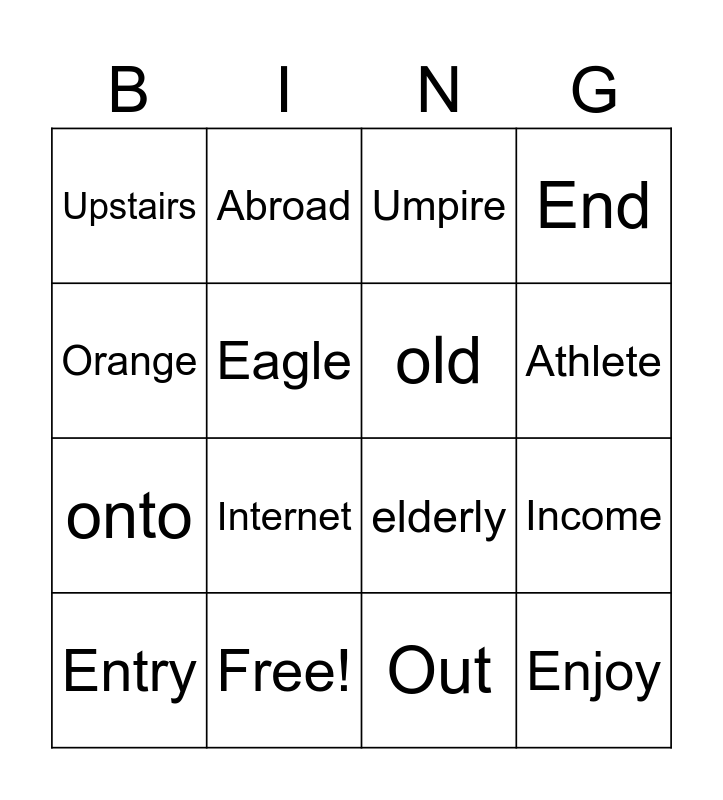 | B | I | N | G |
|---|---|---|---|
| Upstairs | Abroad | Umpire | End |
| Orange | Eagle | old | Athlete |
| onto | Internet | elderly | Income |
| Entry | Free! | Out | Enjoy |